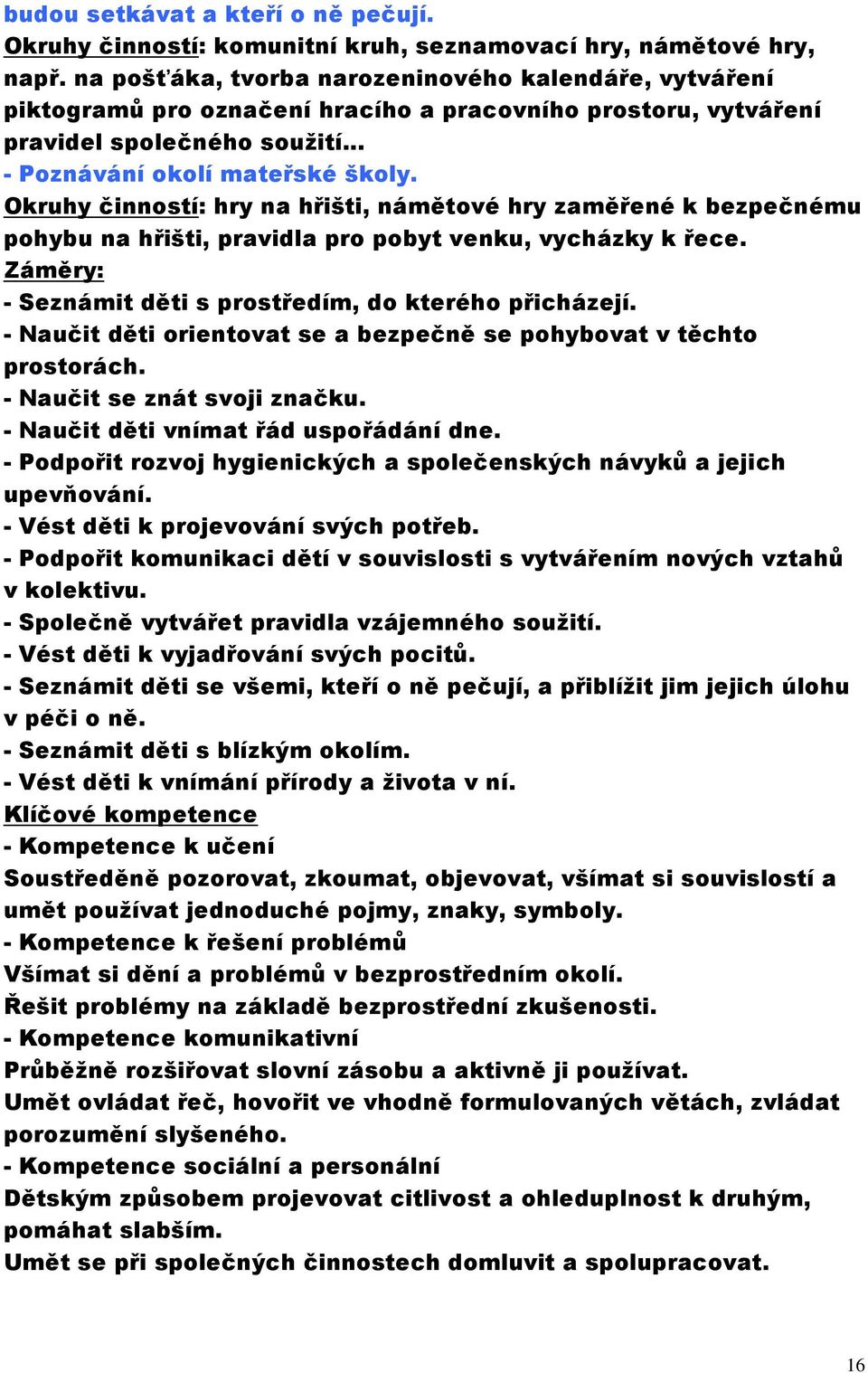 budou setkávat a kteří o ně pečují.
Okruhy činností: komunitní kruh, seznamovací hry, námětové hry, např. na pošťáka, tvorba narozeninového kalendáře, vytváření piktogramů pro označení hracího a pracovního prostoru, vytváření pravidel společného soužití...
- Poznávání okolí mateřské školy.
Okruhy činností: hry na hřišti, námětové hry zaměřené k bezpečnému pohybu na hřišti, pravidla pro pobyt venku, vycházky k řece.
Záměry:
- Seznámit děti s prostředím, do kterého přicházejí.
- Naučit děti orientovat se a bezpečně se pohybovat v těchto prostorách.
- Naučit se znát svoji značku.
- Naučit děti vnímat řád uspořádání dne.
- Podpořit rozvoj hygienických a společenských návyků a jejich upevňování.
- Vést děti k projevování svých potřeb.
- Podpořit komunikaci dětí v souvislosti s vytvářením nových vztahů v kolektivu.
- Společně vytvářet pravidla vzájemného soužití.
- Vést děti k vyjadřování svých pocitů.
- Seznámit děti se všemi, kteří o ně pečují, a přiblížit jim jejich úlohu v péči o ně.
- Seznámit děti s blízkým okolím.
- Vést děti k vnímání přírody a života v ní.
Klíčové kompetence
- Kompetence k učení
Soustředěně pozorovat, zkoumat, objevovat, všímat si souvislostí a umět používat jednoduché pojmy, znaky, symboly.
- Kompetence k řešení problémů
Všímat si dění a problémů v bezprostředním okolí.
Řešit problémy na základě bezprostřední zkušenosti.
- Kompetence komunikativní
Průběžně rozšiřovat slovní zásobu a aktivně ji používat.
Umět ovládat řeč, hovořit ve vhodně formulovaných větách, zvládat porozumění slyšeného.
- Kompetence sociální a personální
Dětským způsobem projevovat citlivost a ohleduplnost k druhým, pomáhat slabším.
Umět se při společných činnostech domluvit a spolupracovat.

16